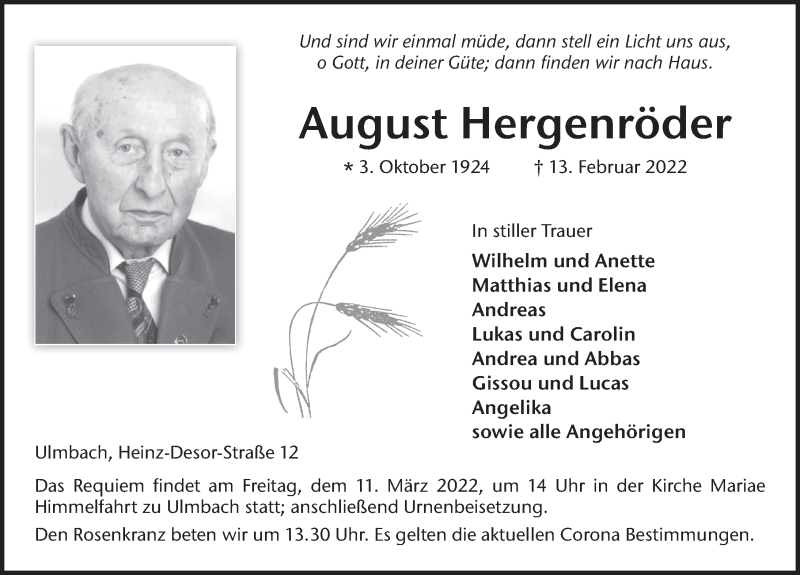 Und sind wir einmal müde, dann stell ein Licht uns aus, o Gott, in deiner Güte; dann finden wir nach Haus.

August Hergenröder

* 3. Oktober 1924 † 13. Februar 2022

In stiller Trauer

Wilhelm und Anette
Matthias und Elena
Andreas
Lukas und Carolin
Andrea und Abbas
Gissou und Lucas
Angelika
sowie alle Angehörigen

Ulmbach, Heinz-Desor-Straße 12

Das Requiem findet am Freitag, dem 11. März 2022, um 14 Uhr in der Kirche Mariae Himmelfahrt zu Ulmbach statt; anschließend Urnenbeisetzung.

Den Rosenkranz beten wir um 13.30 Uhr. Es gelten die aktuellen Corona Bestimmungen.